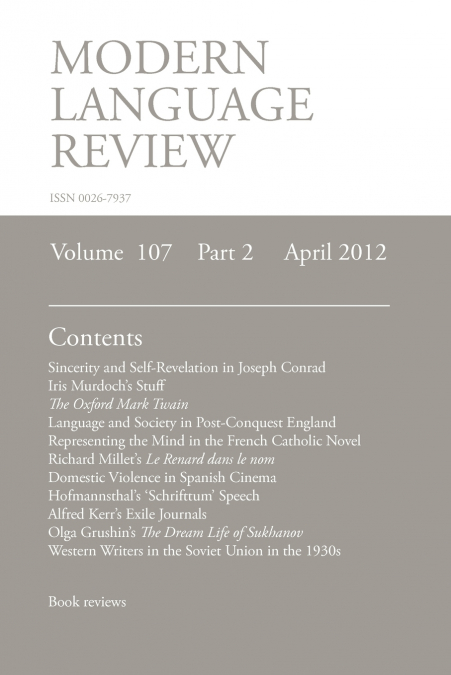 MODERN LANGUAGE REVIEW

ISSN 0026-7937

Volume 107 Part 2 April 2012

Contents

Sincerity and Self-Revelation in Joseph Conrad
Iris Murdoch's Stuff
The Oxford Mark Twain
Language and Society in Post-Conquest England
Representing the Mind in the French Catholic Novel
Richard Millet's Le Renard dans le nom
Domestic Violence in Spanish Cinema
Hofmannsthal's 'Schrifttum' Speech
Alfred Kerr's Exile Journals
Olga Grushin's The Dream Life of Sukhanov
Western Writers in the Soviet Union in the 1930s

Book reviews